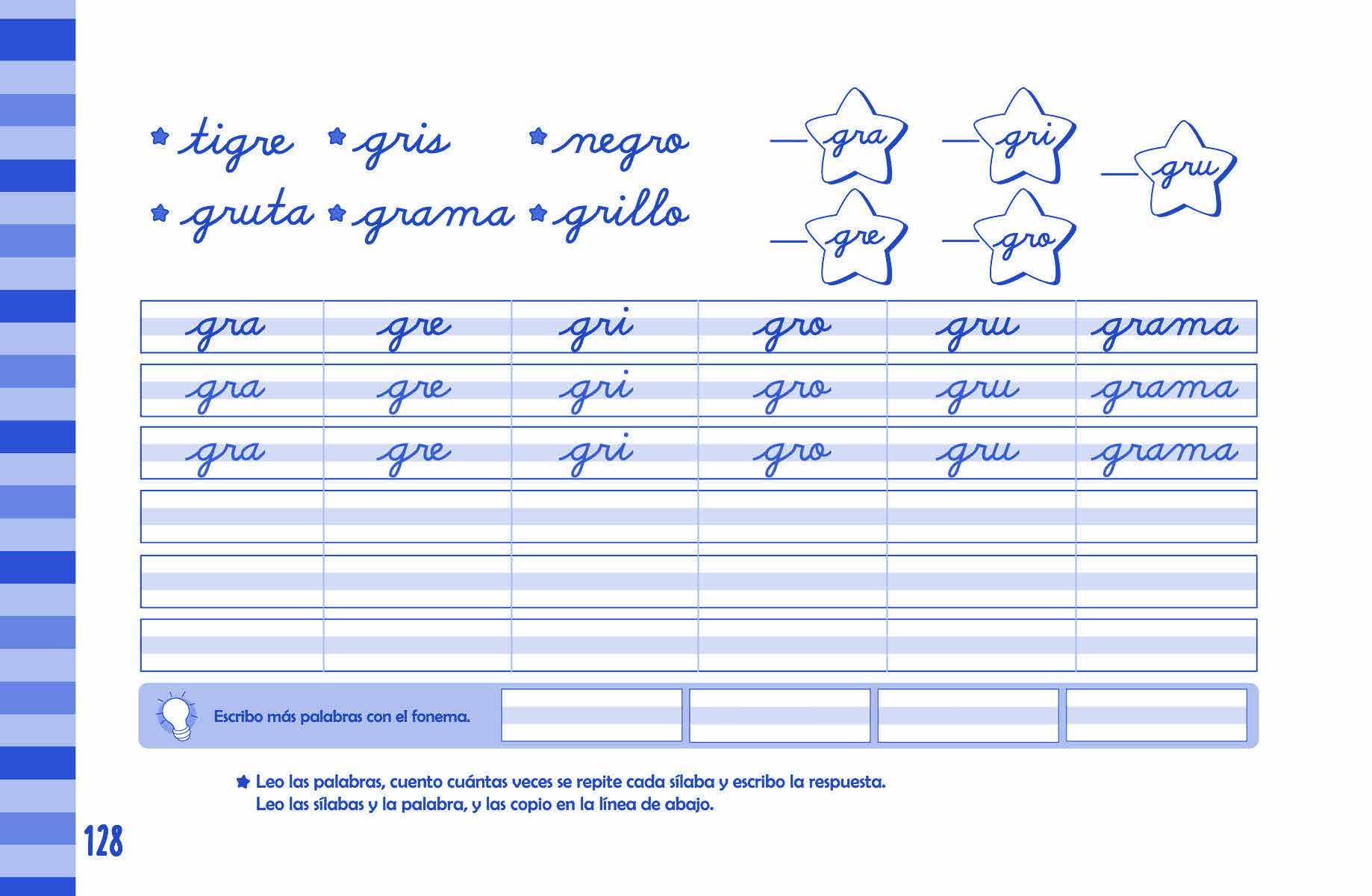 tigre gris negro
gruta grama grillo

gra gri gru
gre gro

| gra | gre | gri | gro | gru | grama |
|---|---|---|---|---|---|
| gra | gre | gri | gro | gru | grama |
| gra | gre | gri | gro | gru | grama |
| | | | | | |
| | | | | | |
| | | | | | |

Escribo más palabras con el fonema.

Leo las palabras, cuento cuántas veces se repite cada sílaba y escribo la respuesta.
Leo las sílabas y la palabra, y las copio en la línea de abajo.

128